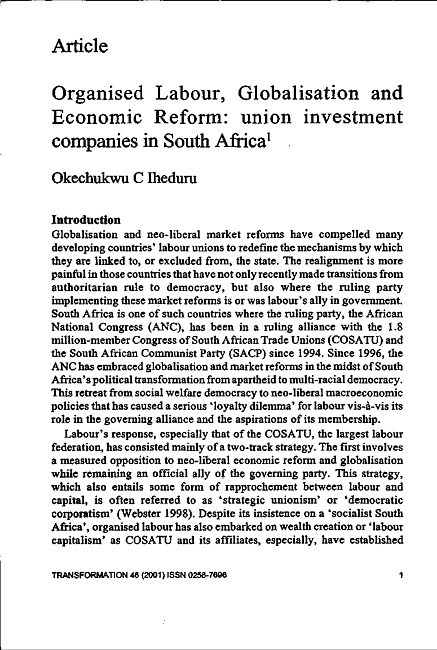 Article

Organised Labour, Globalisation and Economic Reform: union investment companies in South Africa$^1$

Okechukwu C Iheduru

Introduction

Globalisation and neo-liberal market reforms have compelled many developing countries' labour unions to redefine the mechanisms by which they are linked to, or excluded from, the state. The realignment is more painful in those countries that have not only recently made transitions from authoritarian rule to democracy, but also where the ruling party implementing these market reforms is or was labour's ally in government. South Africa is one of such countries where the ruling party, the African National Congress (ANC), has been in a ruling alliance with the 1.8 million-member Congress of South African Trade Unions (COSATU) and the South African Communist Party (SACP) since 1994. Since 1996, the ANC has embraced globalisation and market reforms in the midst of South Africa's political transformation from apartheid to multi-racial democracy. This retreat from social welfare democracy to neo-liberal macroeconomic policies that has caused a serious 'loyalty dilemma' for labour vis-à-vis its role in the governing alliance and the aspirations of its membership.

Labour's response, especially that of the COSATU, the largest labour federation, has consisted mainly of a two-track strategy. The first involves a measured opposition to neo-liberal economic reform and globalisation while remaining an official ally of the governing party. This strategy, which also entails some form of rapprochement between labour and capital, is often referred to as 'strategic unionism' or 'democratic corporatism' (Webster 1998). Despite its insistence on a 'socialist South Africa', organised labour has also embarked on wealth creation or 'labour capitalism' as COSATU and its affiliates, especially, have established

TRANSFORMATION 46 (2001) ISSN 0258-7696 1